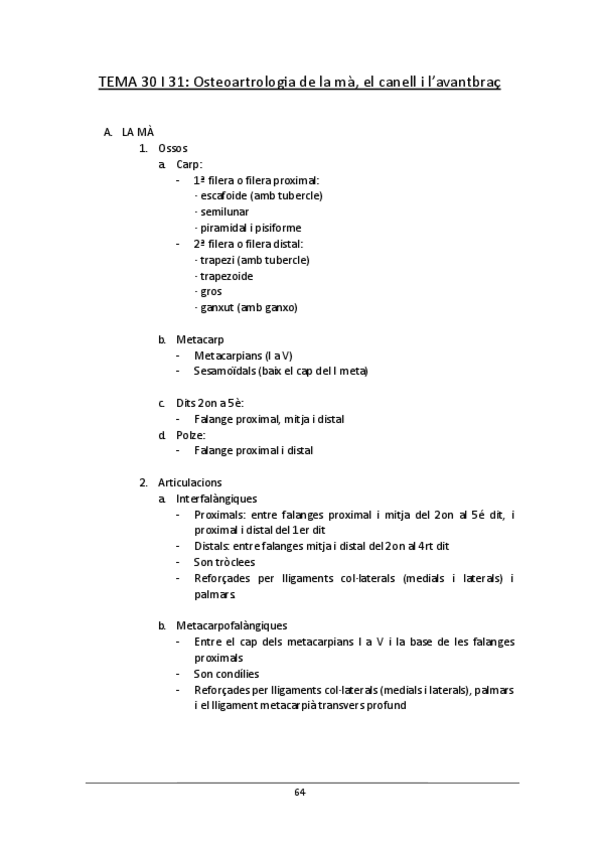 TEMA 30 I 31: Osteoartrologia de la mà, el canell i l'avantbraç

A. LA MÀ
1. Ossos
a. Carp:
- 1ª filera o filera proximal:
· escafoide (amb tubercle)
· semilunar
· piramidal i pisiforme
- 2ª filera o filera distal:
· trapezi (amb tubercle)
· trapezoide
· gros
· ganxut (amb ganxo)

b. Metacarp
- Metacarpians (I a V)
- Sesamoïdals (baix el cap del I meta)

c. Dits 2on a 5è:
- Falange proximal, mitja i distal
d. Polze:
- Falange proximal i distal

2. Articulacions
a. Interfalàngiques
- Proximals: entre falanges proximal i mitja del 2on al 5é dit, i proximal i distal del 1er dit
- Distals: entre falanges mitja i distal del 2on al 4rt dit
- Son tròclees
- Reforçades per lligaments col·laterals (medials i laterals) i palmars

b. Metacarpofalàngiques
- Entre el cap dels metacarpians I a V i la base de les falanges proximals
- Son condílies
- Reforçades per lligaments col·laterals (medials i laterals), palmars i el lligament metacarpià transvers profund

64